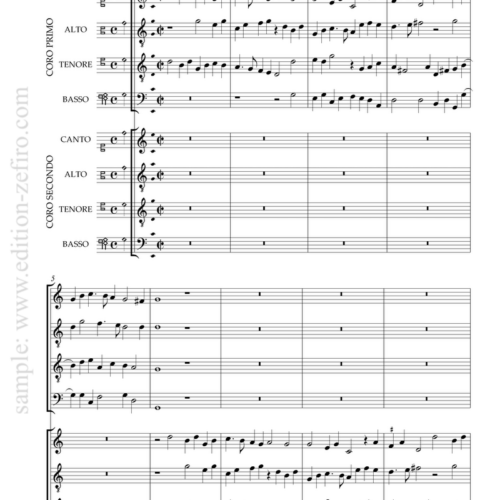 CORO PRIMO

ALTO

TENORE

BASSO

CORO SECONDO

CANTO

ALTO

TENORE

BASSO

5

sample: www.edition-zefiro.com